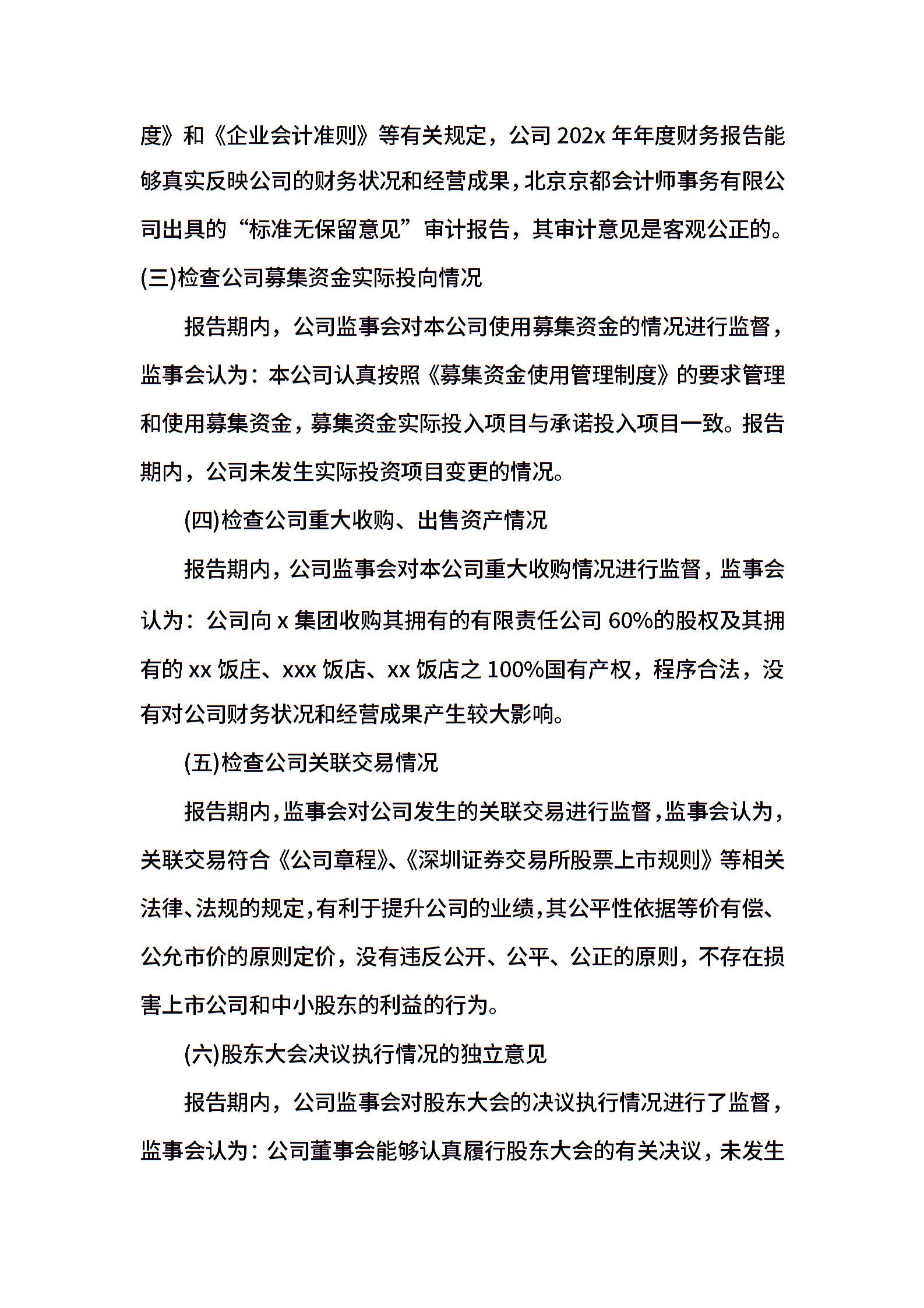 度》和《企业会计准则》等有关规定，公司 202x 年年度财务报告能够真实反映公司的财务状况和经营成果，北京京都会计师事务有限公司出具的“标准无保留意见”审计报告，其审计意见是客观公正的。

(三)检查公司募集资金实际投向情况

报告期内，公司监事会对本公司使用募集资金的情况进行监督，监事会认为：本公司认真按照《募集资金使用管理制度》的要求管理和使用募集资金，募集资金实际投入项目与承诺投入项目一致。报告期内，公司未发生实际投资项目变更的情况。

(四)检查公司重大收购、出售资产情况

报告期内，公司监事会对本公司重大收购情况进行监督，监事会认为：公司向 x 集团收购其拥有的有限责任公司 60%的股权及其拥有的 xx 饭庄、xxx 饭店、xx 饭店之 100%国有产权，程序合法，没有对公司财务状况和经营成果产生较大影响。

(五)检查公司关联交易情况

报告期内，监事会对公司发生的关联交易进行监督，监事会认为，关联交易符合《公司章程》、《深圳证券交易所股票上市规则》等相关法律、法规的规定，有利于提升公司的业绩，其公平性依据等价有偿、公允市价的原则定价，没有违反公开、公平、公正的原则，不存在损害上市公司和中小股东的利益的行为。

(六)股东大会决议执行情况的独立意见

报告期内，公司监事会对股东大会的决议执行情况进行了监督，监事会认为：公司董事会能够认真履行股东大会的有关决议，未发生